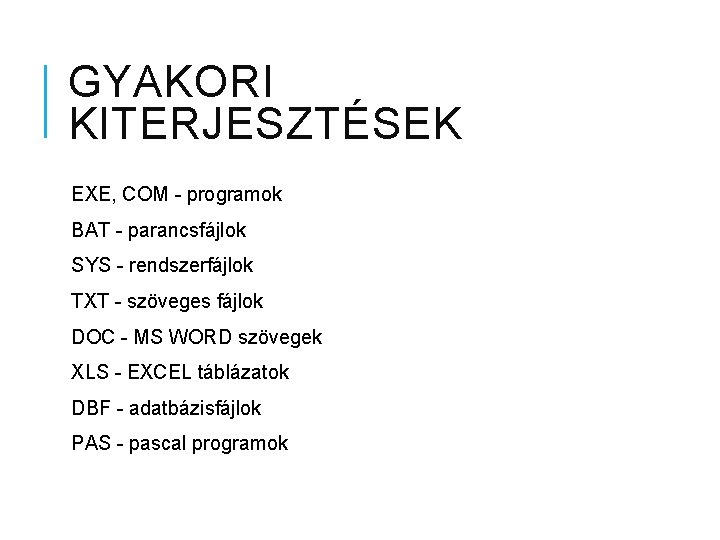 GYAKORI KITERJESZTÉSEK

EXE, COM - programok

BAT - parancsfájlok

SYS - rendszerfájlok

TXT - szöveges fájlok

DOC - MS WORD szövegek

XLS - EXCEL táblázatok

DBF - adatbázisfájlok

PAS - pascal programok